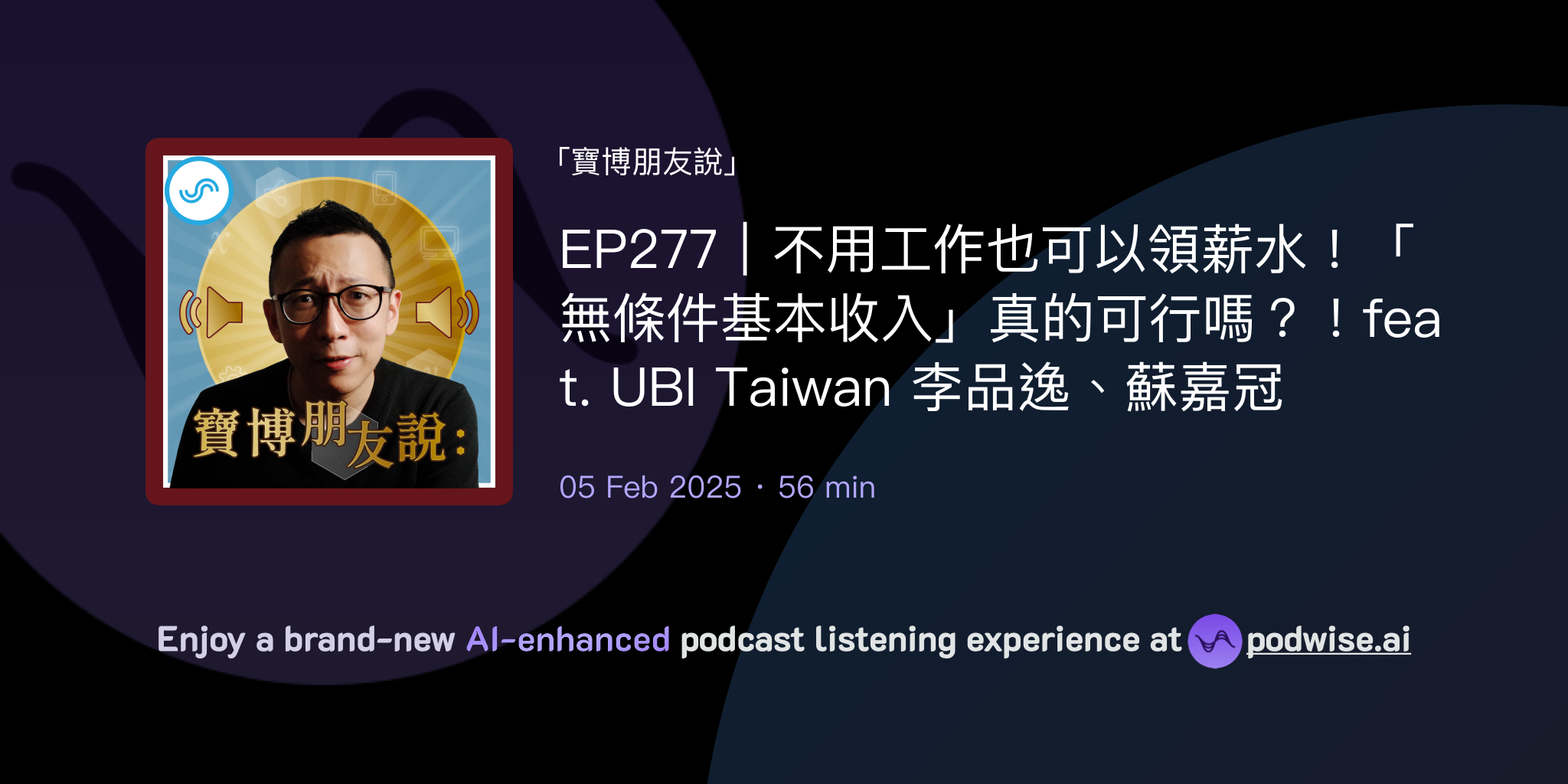 寶博朋友說：

「寶博朋友說」

EP277｜不用工作也可以領薪水！「無條件基本收入」真的可行嗎？！feat. UBI Taiwan 李品逸、蘇嘉冠

05 Feb 2025 · 56 min

Enjoy a brand-new AI-enhanced podcast listening experience at podwise.ai